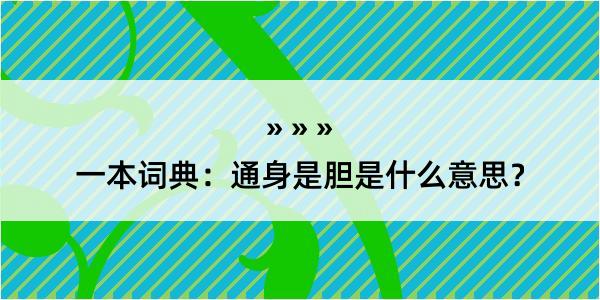 » » »

一本词典：通身是胆是什么意思？